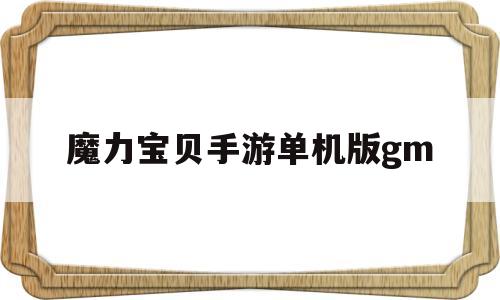 魔力宝贝手游单机版gm